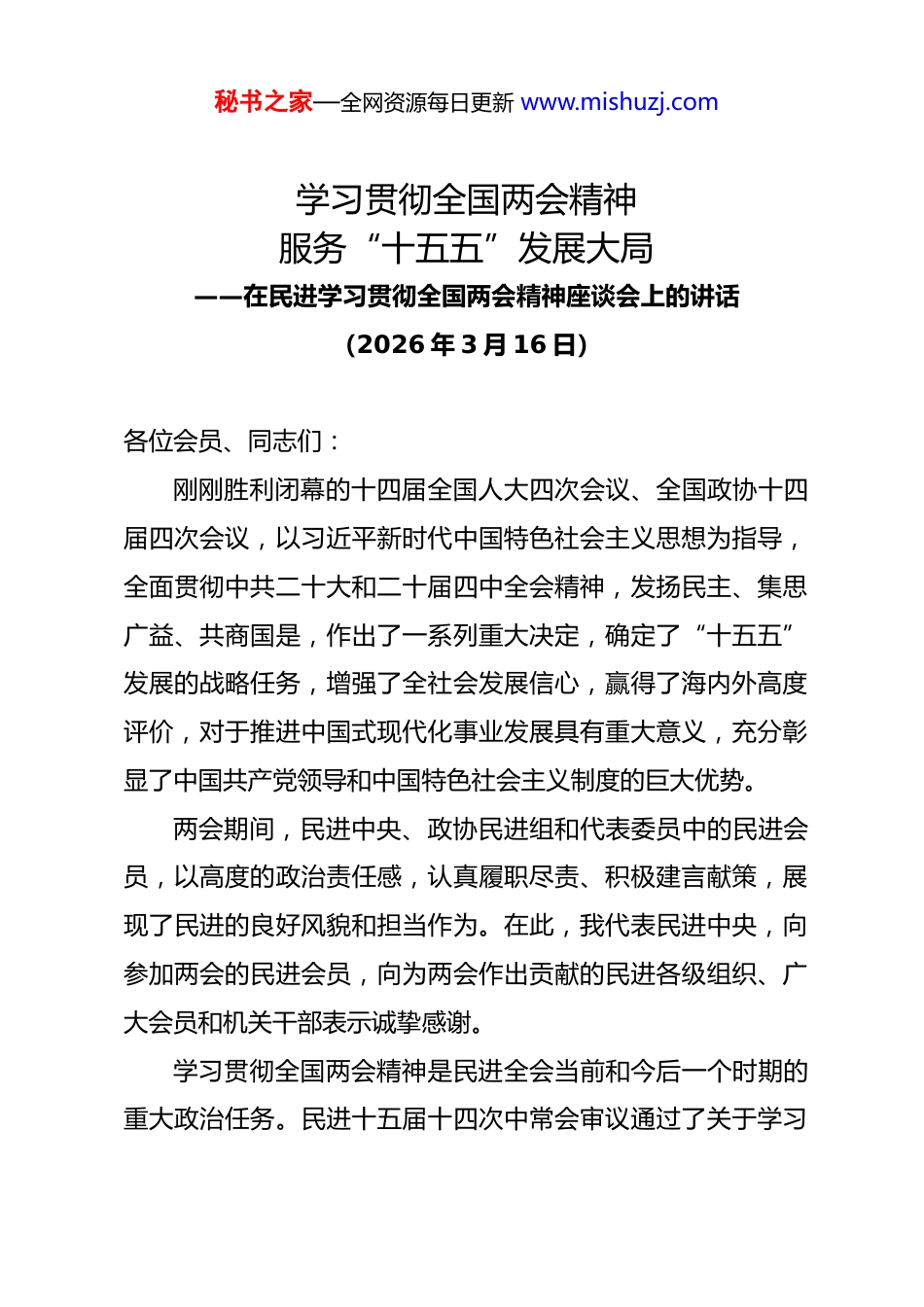 秘书之家—全网资源每日更新 www.mishuzj.com

学习贯彻全国两会精神
服务“十五五”发展大局
——在民进学习贯彻全国两会精神座谈会上的讲话
（2026 年 3 月 16 日）

各位会员、同志们：

刚刚胜利闭幕的十四届全国人大四次会议、全国政协十四届四次会议，以习近平新时代中国特色社会主义思想为指导，全面贯彻中共二十大和二十届四中全会精神，发扬民主、集思广益、共商国是，作出了一系列重大决定，确定了“十五五”发展的战略任务，增强了全社会发展信心，赢得了海内外高度评价，对于推进中国式现代化事业发展具有重大意义，充分彰显了中国共产党领导和中国特色社会主义制度的巨大优势。

两会期间，民进中央、政协民进组和代表委员中的民进会员，以高度的政治责任感，认真履职尽责、积极建言献策，展现了民进的良好风貌和担当作为。在此，我代表民进中央，向参加两会的民进会员，向为两会作出贡献的民进各级组织、广大会员和机关干部表示诚挚感谢。

学习贯彻全国两会精神是民进全会当前和今后一个时期的重大政治任务。民进十五届十四次中常会审议通过了关于学习